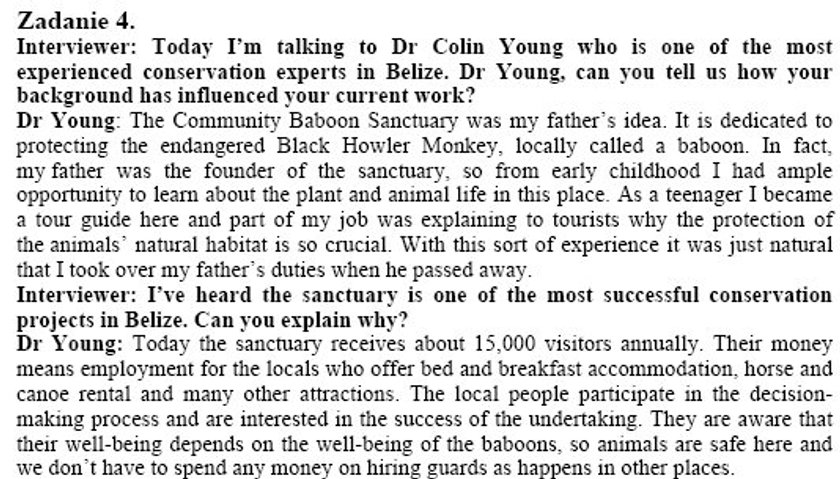 Zadanie 4.
Interviewer: Today I'm talking to Dr Colin Young who is one of the most experienced conservation experts in Belize. Dr Young, can you tell us how your background has influenced your current work?
Dr Young: The Community Baboon Sanctuary was my father's idea. It is dedicated to protecting the endangered Black Howler Monkey, locally called a baboon. In fact, my father was the founder of the sanctuary, so from early childhood I had ample opportunity to learn about the plant and animal life in this place. As a teenager I became a tour guide here and part of my job was explaining to tourists why the protection of the animals' natural habitat is so crucial. With this sort of experience it was just natural that I took over my father's duties when he passed away.
Interviewer: I've heard the sanctuary is one of the most successful conservation projects in Belize. Can you explain why?
Dr Young: Today the sanctuary receives about 15,000 visitors annually. Their money means employment for the locals who offer bed and breakfast accommodation, horse and canoe rental and many other attractions. The local people participate in the decision-making process and are interested in the success of the undertaking. They are aware that their well-being depends on the well-being of the baboons, so animals are safe here and we don't have to spend any money on hiring guards as happens in other places.